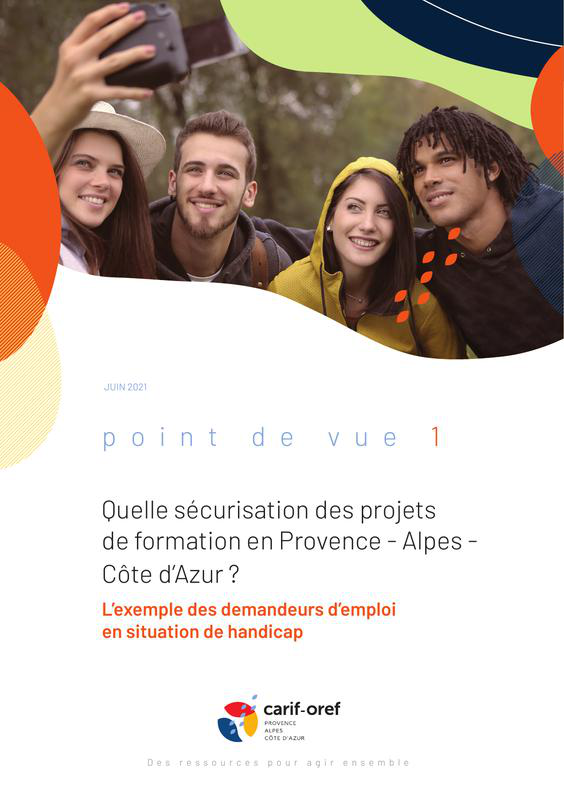 JUIN 2021

point de vue 1

Quelle sécurisation des projets de formation en Provence - Alpes - Côte d'Azur ?

L'exemple des demandeurs d'emploi en situation de handicap

carif-oref
PROVENCE
ALPES
CÔTE D'AZUR

Des ressources pour agir ensemble